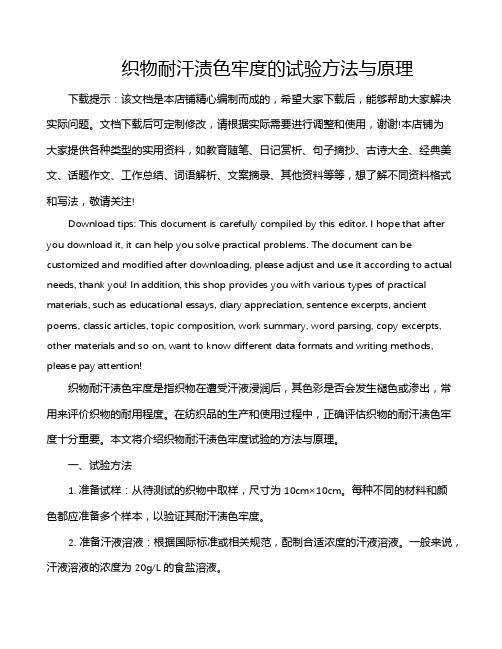 织物耐汗渍色牢度的试验方法与原理

下载提示：该文档是本店铺精心编制而成的，希望大家下载后，能够帮助大家解决实际问题。文档下载后可定制修改，请根据实际需要进行调整和使用，谢谢!本店铺为大家提供各种类型的实用资料，如教育随笔、日记赏析、句子摘抄、古诗大全、经典美文、话题作文、工作总结、词语解析、文案摘录、其他资料等等，想了解不同资料格式和写法，敬请关注!

Download tips: This document is carefully compiled by this editor. I hope that after you download it, it can help you solve practical problems. The document can be customized and modified after downloading, please adjust and use it according to actual needs, thank you! In addition, this shop provides you with various types of practical materials, such as educational essays, diary appreciation, sentence excerpts, ancient poems, classic articles, topic composition, work summary, word parsing, copy excerpts, other materials and so on, want to know different data formats and writing methods, please pay attention!

织物耐汗渍色牢度是指织物在遭受汗液浸润后，其色彩是否会发生褪色或渗出，常用来评价织物的耐用程度。在纺织品的生产和使用过程中，正确评估织物的耐汗渍色牢度十分重要。本文将介绍织物耐汗渍色牢度试验的方法与原理。

一、试验方法

1. 准备试样：从待测试的织物中取样，尺寸为 10cm×10cm。每种不同的材料和颜色都应准备多个样本，以验证其耐汗渍色牢度。

2. 准备汗液溶液：根据国际标准或相关规范，配制合适浓度的汗液溶液。一般来说，汗液溶液的浓度为 20g/L 的食盐溶液。